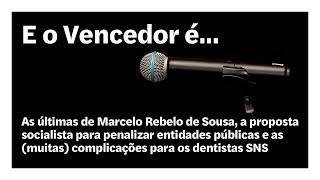 E o Vencedor é...

As últimas de Marcelo Rebelo de Sousa, a proposta socialista para penalizar entidades públicas e as (muitas) complicações para os dentistas SNS